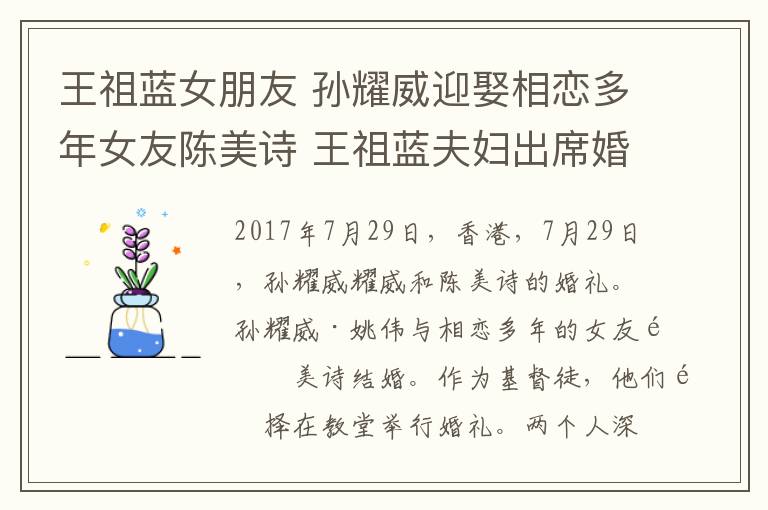 王祖蓝女朋友 孙耀威迎娶相恋多年女友陈美诗 王祖蓝夫妇出席婚

2017年7月29日，香港，7月29日，孙耀威耀威和陈美诗的婚礼。孙耀威·姚伟与相恋多年的女友é 美诗结婚。作为基督徒，他们é 择在教堂举行婚礼。两个人深